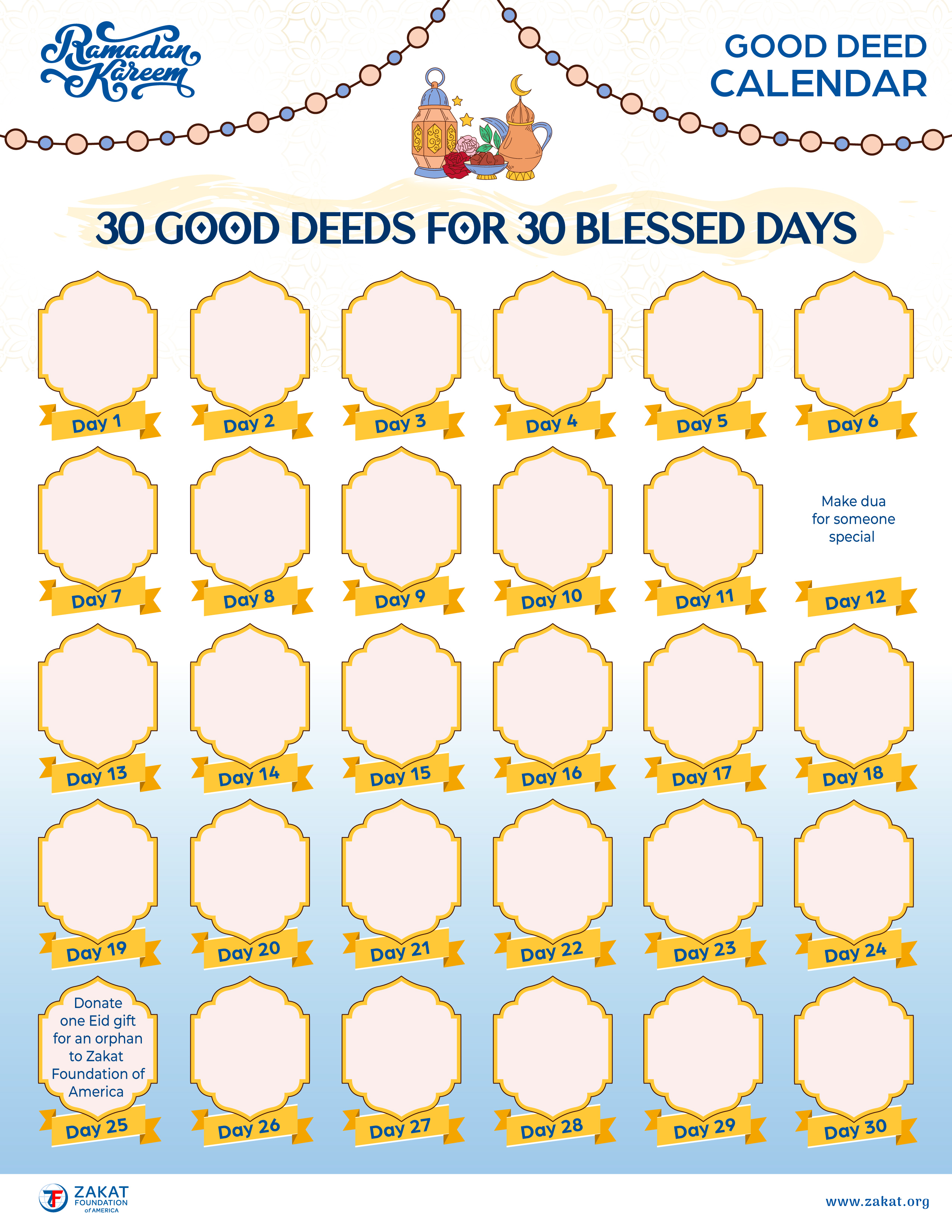 Ramadan Kareem

GOOD DEED
CALENDAR

30 GOOD DEEDS FOR 30 BLESSED DAYS

Day 1

Day 2

Day 3

Day 4

Day 5

Day 6

Day 7

Day 8

Day 9

Day 10

Day 11

Make dua for someone special

Day 12

Day 13

Day 14

Day 15

Day 16

Day 17

Day 18

Day 19

Day 20

Day 21

Day 22

Day 23

Day 24

Donate one Eid gift for an orphan to Zakat Foundation of America

Day 25

Day 26

Day 27

Day 28

Day 29

Day 30

ZAKAT
FOUNDATION
of AMERICA

www.zakat.org